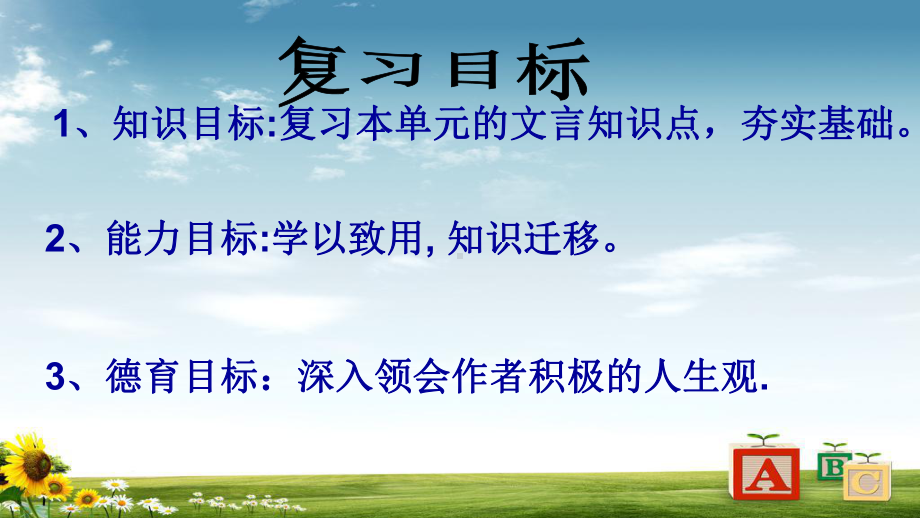 复习目标

1、知识目标:复习本单元的文言知识点，夯实基础。

2、能力目标:学以致用, 知识迁移。

3、德育目标：深入领会作者积极的人生观.

A B C